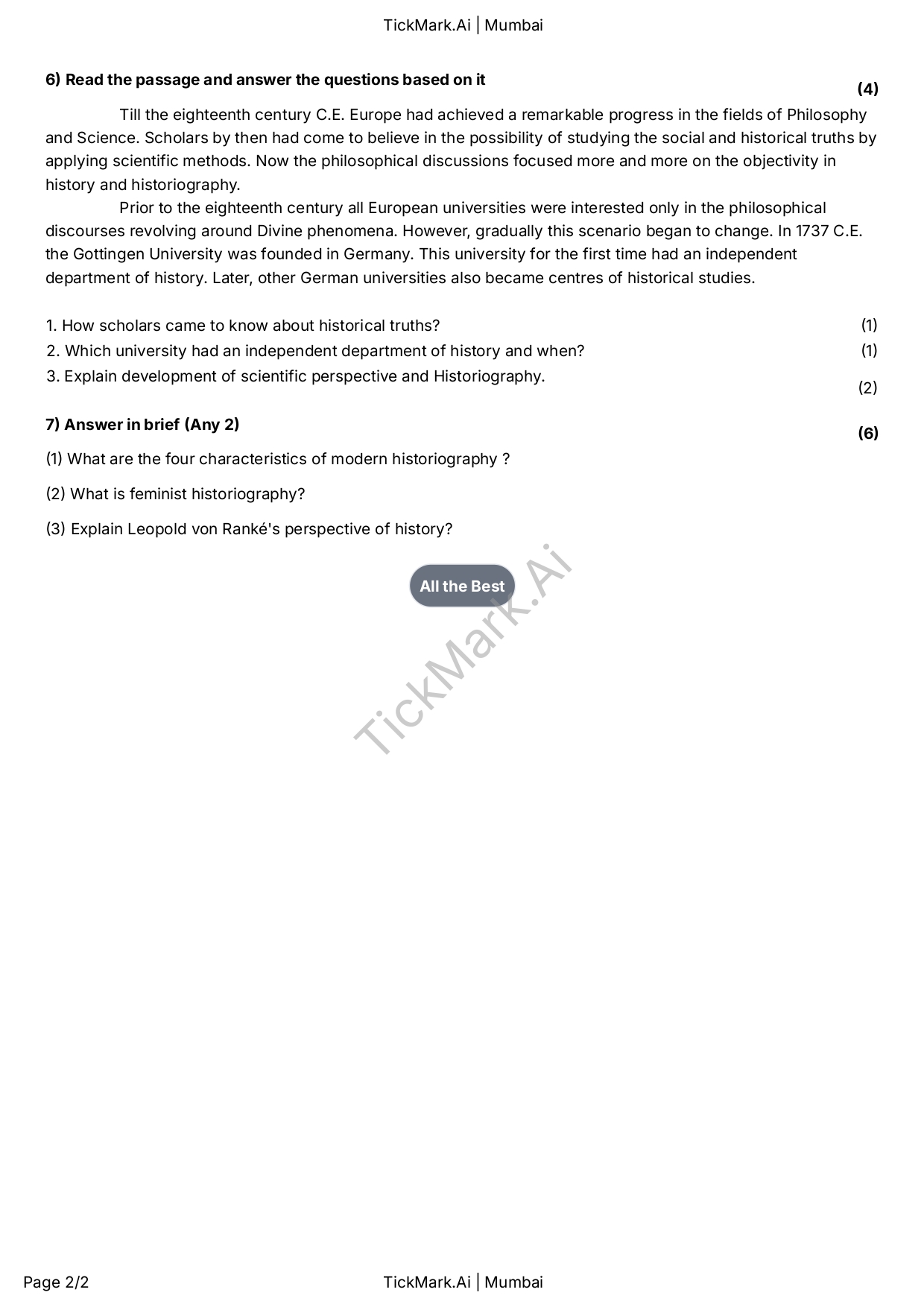 TickMark.Ai | Mumbai

6) Read the passage and answer the questions based on it (4)

Till the eighteenth century C.E. Europe had achieved a remarkable progress in the fields of Philosophy and Science. Scholars by then had come to believe in the possibility of studying the social and historical truths by applying scientific methods. Now the philosophical discussions focused more and more on the objectivity in history and historiography.

Prior to the eighteenth century all European universities were interested only in the philosophical discourses revolving around Divine phenomena. However, gradually this scenario began to change. In 1737 C.E. the Gottingen University was founded in Germany. This university for the first time had an independent department of history. Later, other German universities also became centres of historical studies.

1. How scholars came to know about historical truths? (1)
2. Which university had an independent department of history and when? (1)
3. Explain development of scientific perspective and Historiography. (2)

7) Answer in brief (Any 2) (6)

(1) What are the four characteristics of modern historiography ?

(2) What is feminist historiography?

(3) Explain Leopold von Ranké's perspective of history?

All the Best

TickMark.Ai

Page 2/2 TickMark.Ai | Mumbai